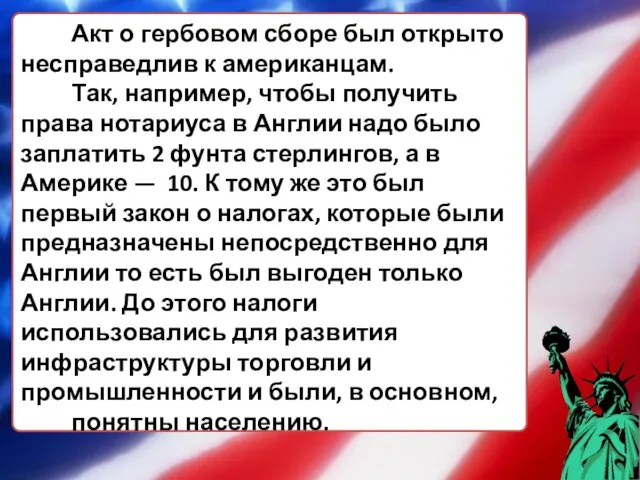 Акт о гербовом сборе был открыто несправедлив к американцам.

Так, например, чтобы получить права нотариуса в Англии надо было заплатить 2 фунта стерлингов, а в Америке — 10. К тому же это был первый закон о налогах, которые были предназначены непосредственно для Англии то есть был выгоден только Англии. До этого налоги использовались для развития инфраструктуры торговли и промышленности и были, в основном, понятны населению.